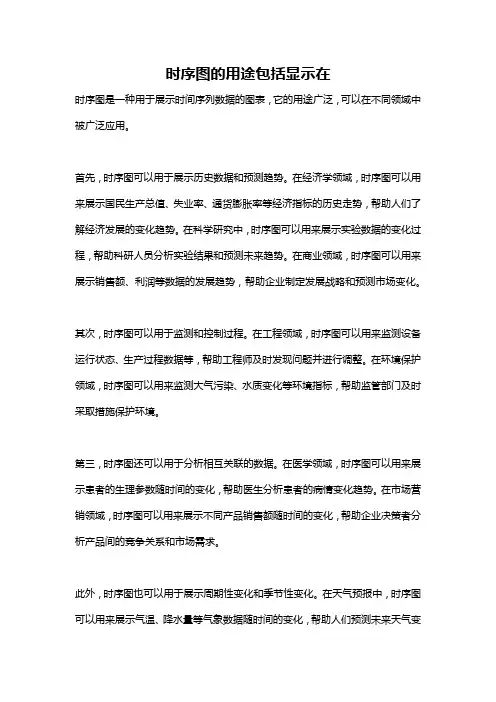 时序图的用途包括显示在

时序图是一种用于展示时间序列数据的图表，它的用途广泛，可以在不同领域中被广泛应用。

首先，时序图可以用于展示历史数据和预测趋势。在经济学领域，时序图可以用来展示国民生产总值、失业率、通货膨胀率等经济指标的历史走势，帮助人们了解经济发展的变化趋势。在科学研究中，时序图可以用来展示实验数据的变化过程，帮助科研人员分析实验结果和预测未来趋势。在商业领域，时序图可以用来展示销售额、利润等数据的发展趋势，帮助企业制定发展战略和预测市场变化。

其次，时序图可以用于监测和控制过程。在工程领域，时序图可以用来监测设备运行状态、生产过程数据等，帮助工程师及时发现问题并进行调整。在环境保护领域，时序图可以用来监测大气污染、水质变化等环境指标，帮助监管部门及时采取措施保护环境。

第三，时序图还可以用于分析相互关联的数据。在医学领域，时序图可以用来展示患者的生理参数随时间的变化，帮助医生分析患者的病情变化趋势。在市场营销领域，时序图可以用来展示不同产品销售额随时间的变化，帮助企业决策者分析产品间的竞争关系和市场需求。

此外，时序图也可以用于展示周期性变化和季节性变化。在天气预报中，时序图可以用来展示气温、降水量等气象数据随时间的变化，帮助人们预测未来天气变